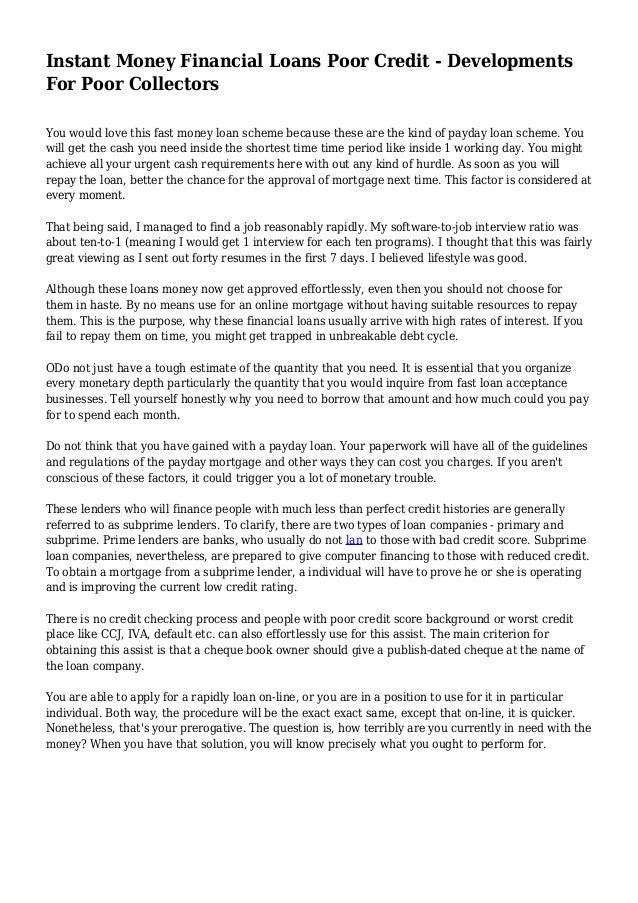 Instant Money Financial Loans Poor Credit - Developments For Poor Collectors

You would love this fast money loan scheme because these are the kind of payday loan scheme. You will get the cash you need inside the shortest time time period like inside 1 working day. You might achieve all your urgent cash requirements here with out any kind of hurdle. As soon as you will repay the loan, better the chance for the approval of mortgage next time. This factor is considered at every moment.

That being said, I managed to find a job reasonably rapidly. My software-to-job interview ratio was about ten-to-1 (meaning I would get 1 interview for each ten programs). I thought that this was fairly great viewing as I sent out forty resumes in the first 7 days. I believed lifestyle was good.

Although these loans money now get approved effortlessly, even then you should not choose for them in haste. By no means use for an online mortgage without having suitable resources to repay them. This is the purpose, why these financial loans usually arrive with high rates of interest. If you fail to repay them on time, you might get trapped in unbreakable debt cycle.

ODo not just have a tough estimate of the quantity that you need. It is essential that you organize every monetary depth particularly the quantity that you would inquire from fast loan acceptance businesses. Tell yourself honestly why you need to borrow that amount and how much could you pay for to spend each month.

Do not think that you have gained with a payday loan. Your paperwork will have all of the guidelines and regulations of the payday mortgage and other ways they can cost you charges. If you aren't conscious of these factors, it could trigger you a lot of monetary trouble.

These lenders who will finance people with much less than perfect credit histories are generally referred to as subprime lenders. To clarify, there are two types of loan companies - primary and subprime. Prime lenders are banks, who usually do not lan to those with bad credit score. Subprime loan companies, nevertheless, are prepared to give computer financing to those with reduced credit. To obtain a mortgage from a subprime lender, a individual will have to prove he or she is operating and is improving the current low credit rating.

There is no credit checking process and people with poor credit score background or worst credit place like CCJ, IVA, default etc. can also effortlessly use for this assist. The main criterion for obtaining this assist is that a cheque book owner should give a publish-dated cheque at the name of the loan company.

You are able to apply for a rapidly loan on-line, or you are in a position to use for it in particular individual. Both way, the procedure will be the exact exact same, except that on-line, it is quicker. Nonetheless, that's your prerogative. The question is, how terribly are you currently in need with the money? When you have that solution, you will know precisely what you ought to perform for.